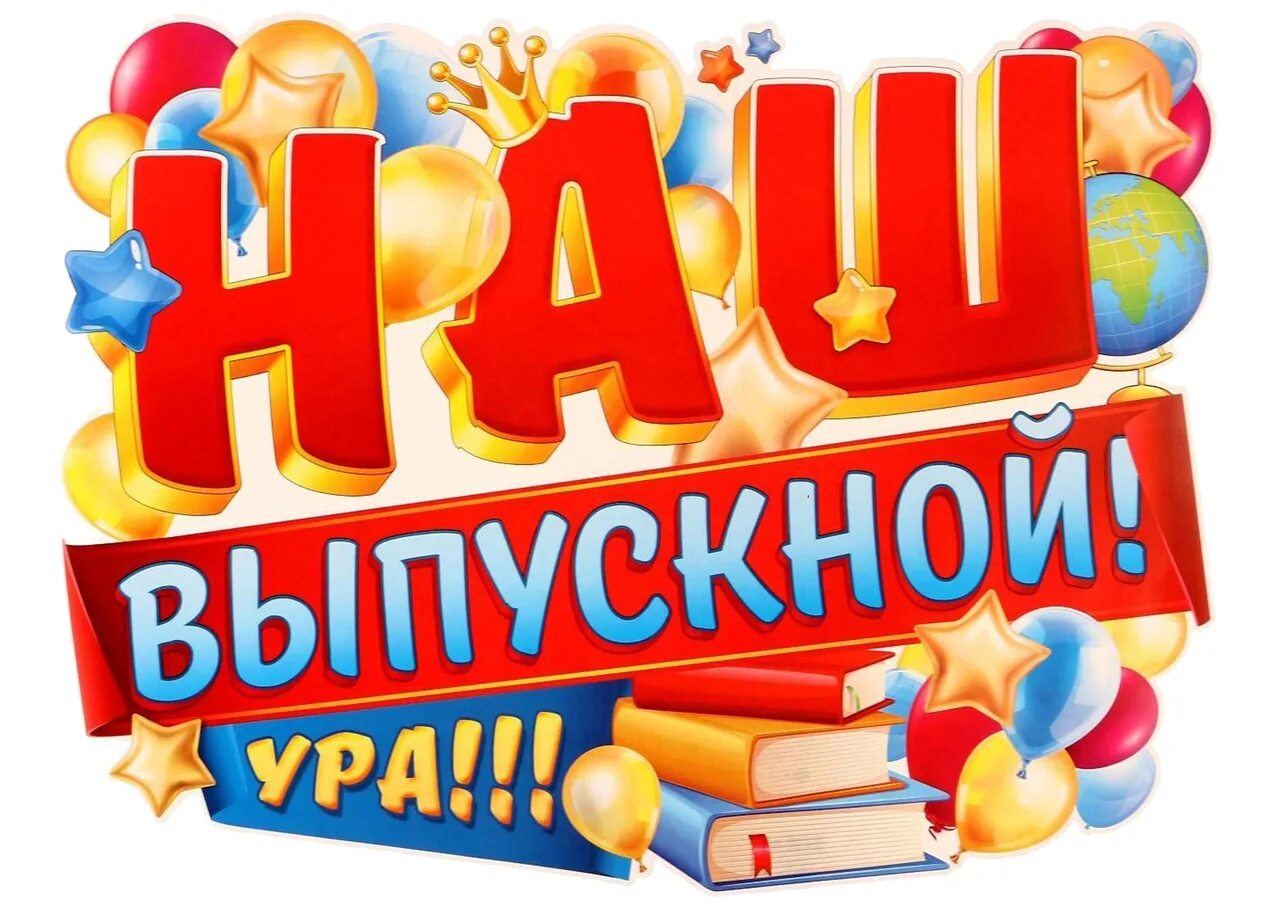 НАШ
ВЫПУСКНОЙ!
УРА!!!